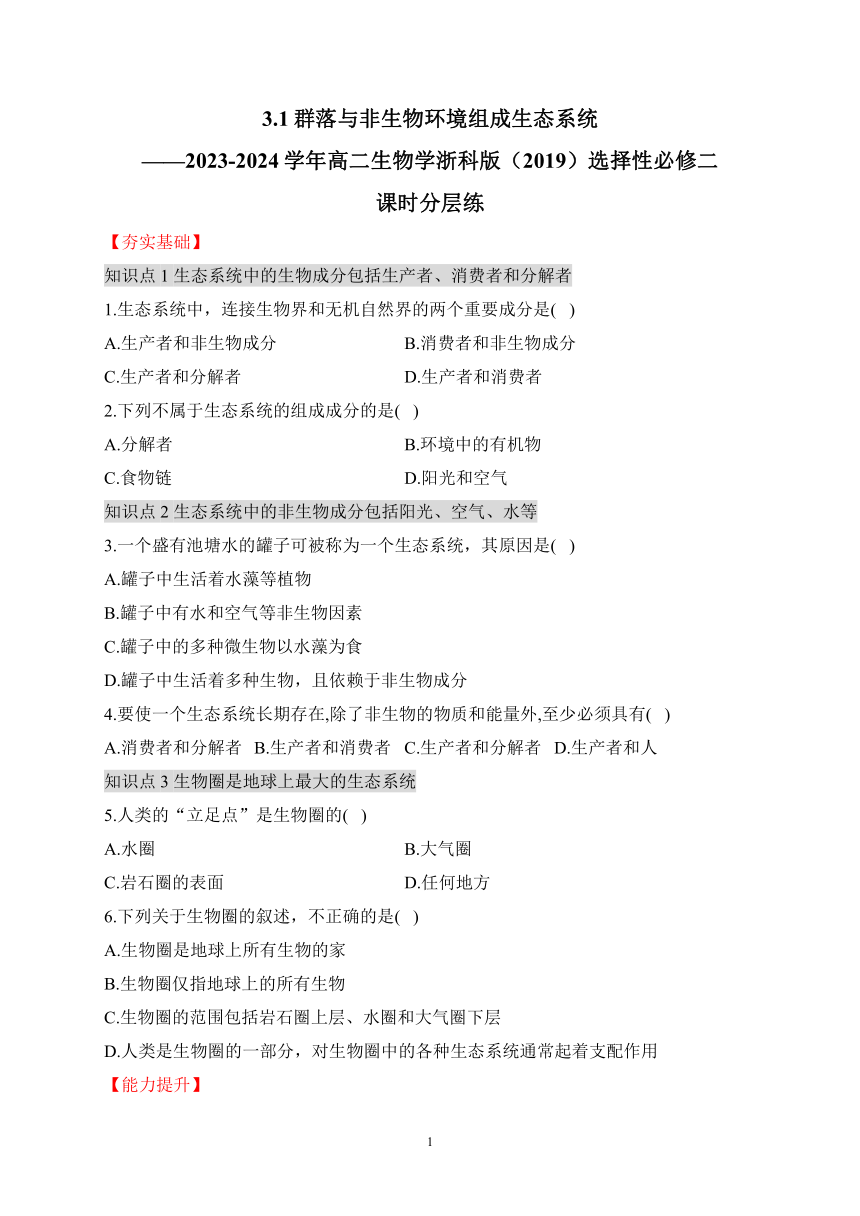 3.1 群落与非生物环境组成生态系统

——2023-2024 学年高二生物学浙科版（2019）选择性必修二

课时分层练

【夯实基础】

知识点 1 生态系统中的生物成分包括生产者、消费者和分解者

1.生态系统中，连接生物界和无机自然界的两个重要成分是( )

A.生产者和非生物成分

B.消费者和非生物成分

C.生产者和分解者

D.生产者和消费者

2.下列不属于生态系统的组成成分的是( )

A.分解者

B.环境中的有机物

C.食物链

D.阳光和空气

知识点 2 生态系统中的非生物成分包括阳光、空气、水等

3.一个盛有池塘水的罐子可被称为一个生态系统，其原因是( )

A.罐子中生活着水藻等植物

B.罐子中有水和空气等非生物因素

C.罐子中的多种微生物以水藻为食

D.罐子中生活着多种生物，且依赖于非生物成分

4.要使一个生态系统长期存在,除了非生物的物质和能量外,至少必须具有( )

A.消费者和分解者 B.生产者和消费者 C.生产者和分解者 D.生产者和人

知识点 3 生物圈是地球上最大的生态系统

5.人类的“立足点”是生物圈的( )

A.水圈

B.大气圈

C.岩石圈的表面

D.任何地方

6.下列关于生物圈的叙述，不正确的是( )

A.生物圈是地球上所有生物的家

B.生物圈仅指地球上的所有生物

C.生物圈的范围包括岩石圈上层、水圈和大气圈下层

D.人类是生物圈的一部分，对生物圈中的各种生态系统通常起着支配作用

【能力提升】

1